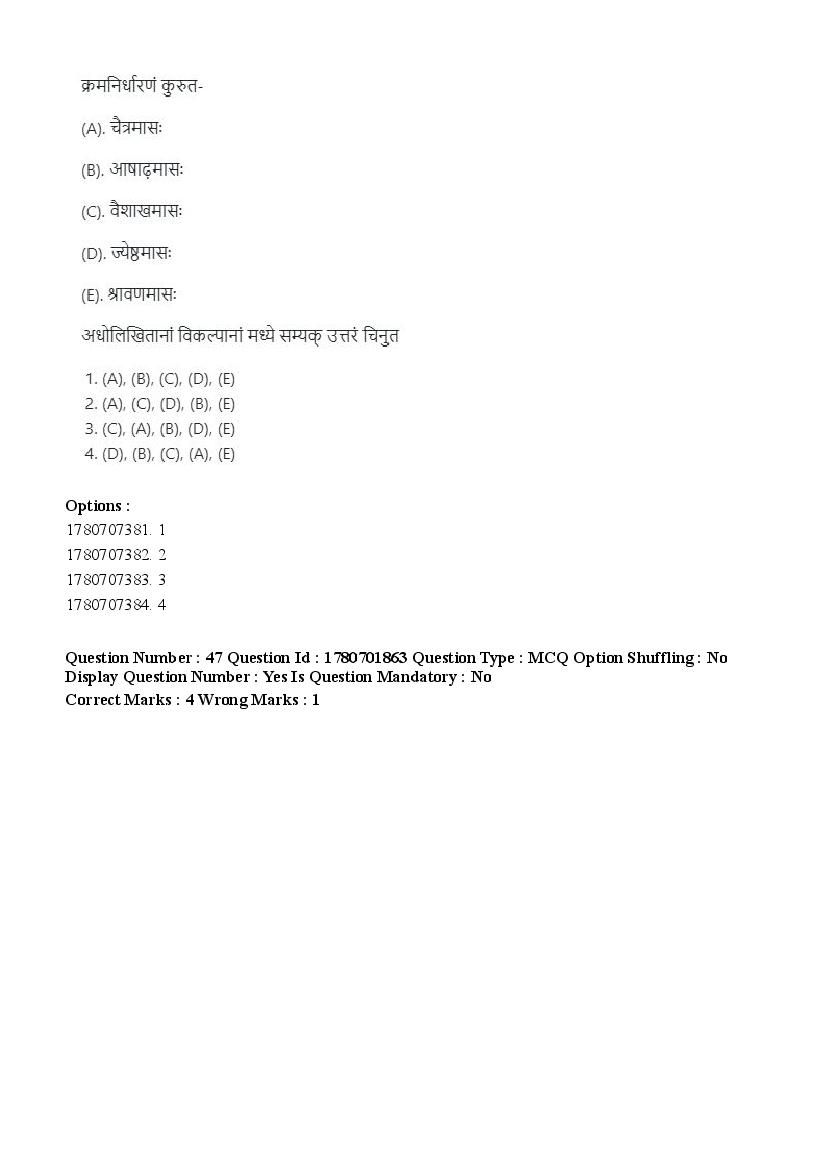 क्रमनिर्धारणं कुरुत-

(A). चैत्रमासः

(B). आषाढ़मासः

(C). वैशाखमासः

(D). ज्येष्ठमासः

(E). श्रावणमासः

अधोलिखितानां विकल्पानां मध्ये सम्यक् उत्तरं चिनुत

1. (A), (B), (C), (D), (E)
2. (A), (C), (D), (B), (E)
3. (C), (A), (B), (D), (E)
4. (D), (B), (C), (A), (E)

Options :
1780707381. 1
1780707382. 2
1780707383. 3
1780707384. 4

Question Number : 47 Question Id : 1780701863 Question Type : MCQ Option Shuffling : No Display Question Number : Yes Is Question Mandatory : No
Correct Marks : 4 Wrong Marks : 1